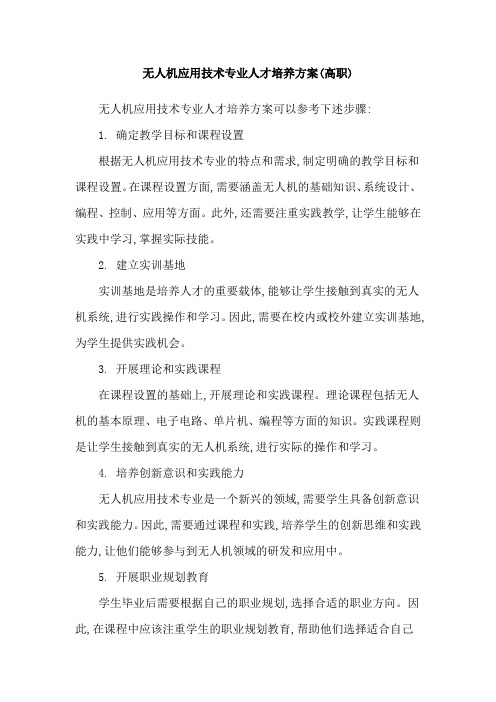 无人机应用技术专业人才培养方案(高职)

无人机应用技术专业人才培养方案可以参考下述步骤:

1. 确定教学目标和课程设置

根据无人机应用技术专业的特点和需求,制定明确的教学目标和课程设置。在课程设置方面,需要涵盖无人机的基础知识、系统设计、编程、控制、应用等方面。此外,还需要注重实践教学,让学生能够在实践中学习,掌握实际技能。

2. 建立实训基地

实训基地是培养人才的重要载体,能够让学生接触到真实的无人机系统,进行实践操作和学习。因此,需要在校内或校外建立实训基地,为学生提供实践机会。

3. 开展理论和实践课程

在课程设置的基础上,开展理论和实践课程。理论课程包括无人机的基本原理、电子电路、单片机、编程等方面的知识。实践课程则是让学生接触到真实的无人机系统,进行实际的操作和学习。

4. 培养创新意识和实践能力

无人机应用技术专业是一个新兴的领域,需要学生具备创新意识和实践能力。因此,需要通过课程和实践,培养学生的创新思维和实践能力,让他们能够参与到无人机领域的研发和应用中。

5. 开展职业规划教育

学生毕业后需要根据自己的职业规划,选择合适的职业方向。因此,在课程中应该注重学生的职业规划教育,帮助他们选择适合自己